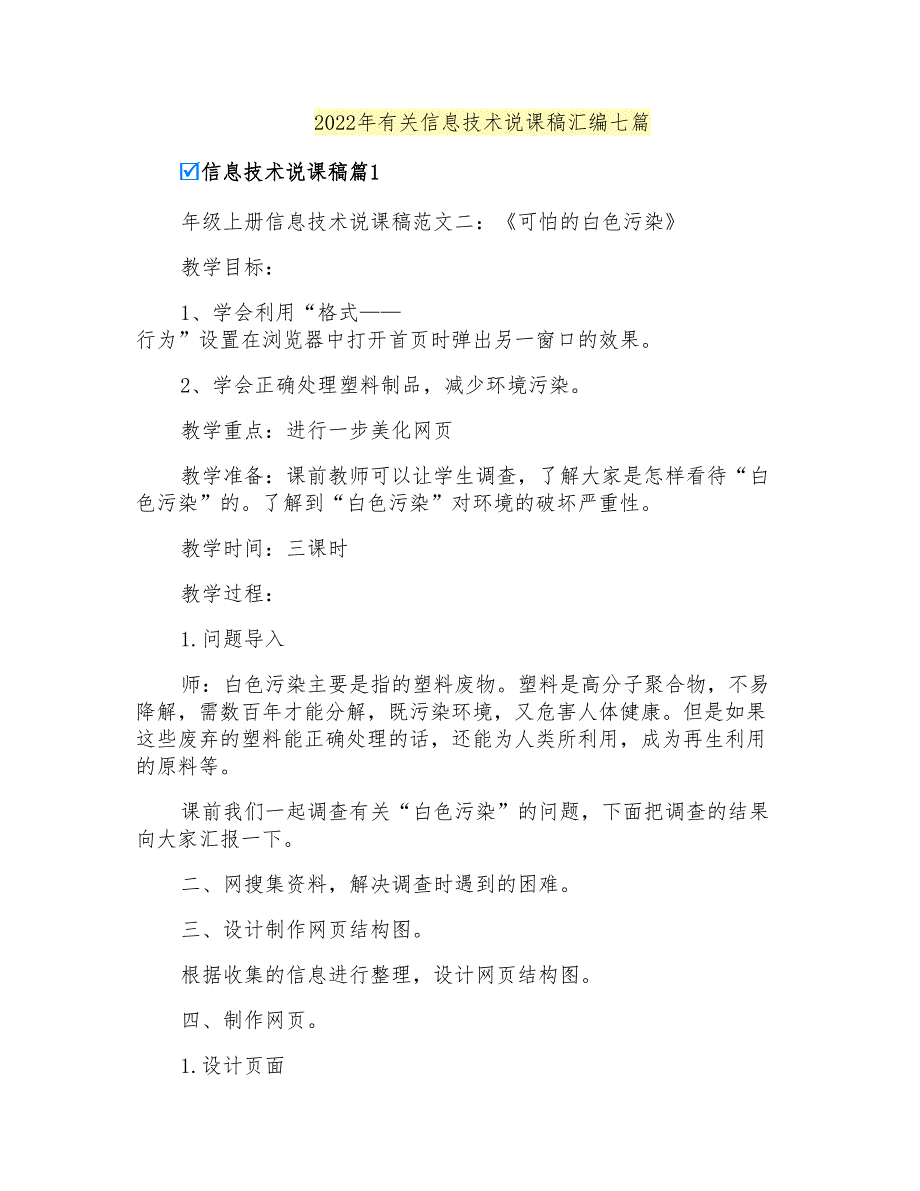 2022年有关信息技术说课稿汇编七篇

☑信息技术说课稿篇1

年级上册信息技术说课稿范文二：《可怕的白色污染》

教学目标：

1、学会利用“格式——行为”设置在浏览器中打开首页时弹出另一窗口的效果。

2、学会正确处理塑料制品，减少环境污染。

教学重点：进行一步美化网页

教学准备：课前教师可以让学生调查，了解大家是怎样看待“白色污染”的。了解到“白色污染”对环境的破坏严重性。

教学时间：三课时

教学过程：

1.问题导入

师：白色污染主要是指的塑料废物。塑料是高分子聚合物，不易降解，需数百年才能分解，既污染环境，又危害人体健康。但是如果这些废弃的塑料能正确处理的话，还能为人类所利用，成为再生利用的原料等。

课前我们一起调查有关“白色污染”的问题，下面把调查的结果向大家汇报一下。

二、网搜集资料，解决调查时遇到的困难。

三、设计制作网页结构图。

根据收集的信息进行整理，设计网页结构图。

四、制作网页。

1.设计页面